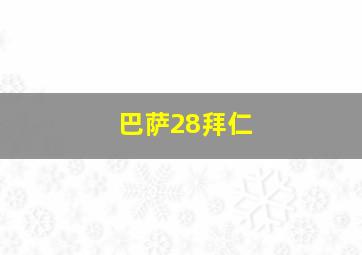 巴萨28拜仁